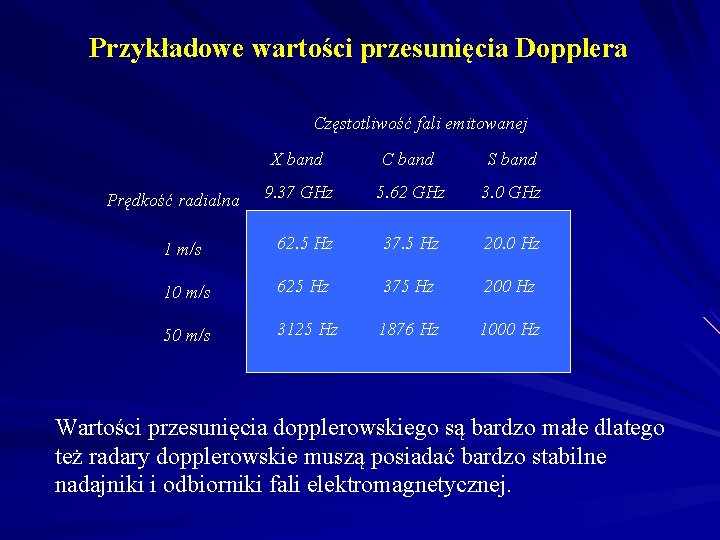 Przykładowe wartości przesunięcia Dopplera

Częstotliwość fali emitowanej

| Prędkość radialna | X band 9.37 GHz | C band 5.62 GHz | S band 3.0 GHz |
|---|---|---|---|
| 1 m/s | 62.5 Hz | 37.5 Hz | 20.0 Hz |
| 10 m/s | 625 Hz | 375 Hz | 200 Hz |
| 50 m/s | 3125 Hz | 1876 Hz | 1000 Hz |

Wartości przesunięcia dopplerowskiego są bardzo małe dlatego też radary dopplerowskie muszą posiadać bardzo stabilne nadajniki i odbiorniki fali elektromagnetycznej.